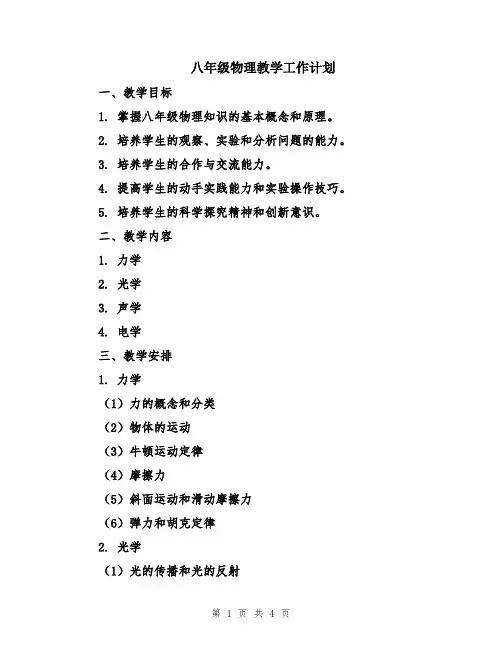 八年级物理教学工作计划

一、教学目标

1. 掌握八年级物理知识的基本概念和原理。

2. 培养学生的观察、实验和分析问题的能力。

3. 培养学生的合作与交流能力。

4. 提高学生的动手实践能力和实验操作技巧。

5. 培养学生的科学探究精神和创新意识。

二、教学内容

1. 力学

2. 光学

3. 声学

4. 电学

三、教学安排

1. 力学

（1）力的概念和分类

（2）物体的运动

（3）牛顿运动定律

（4）摩擦力

（5）斜面运动和滑动摩擦力

（6）弹力和胡克定律

2. 光学

（1）光的传播和光的反射

第 1 页 共 4 页